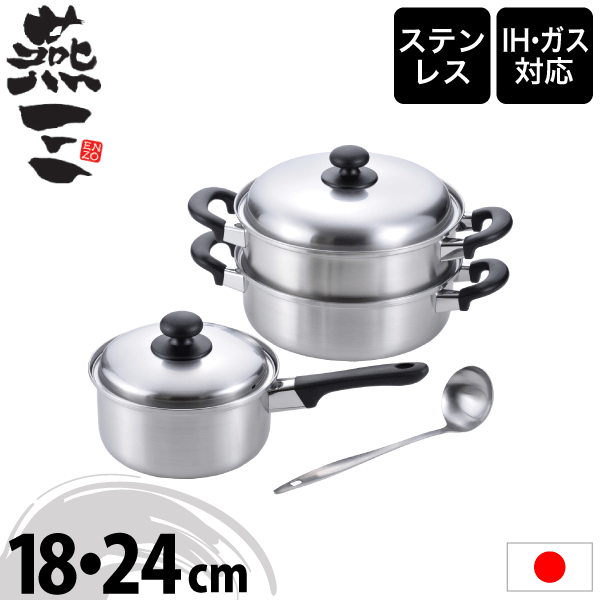 燕三
ENZO

ステンレス

IH・ガス対応

18・24cm